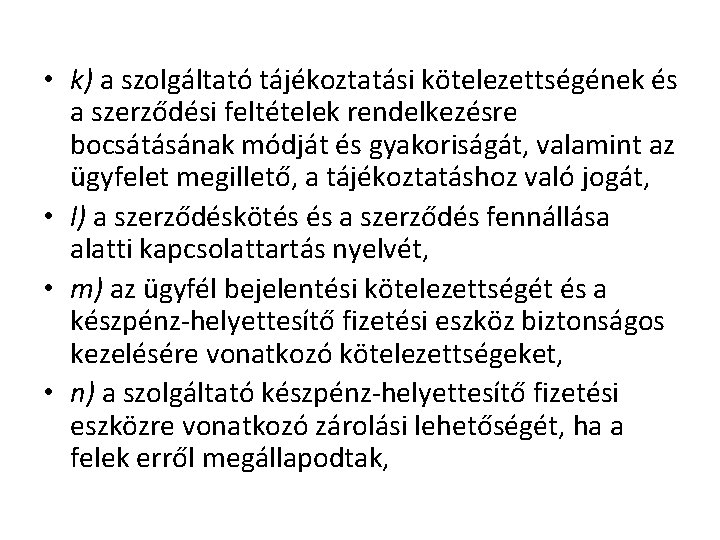 • k) a szolgáltató tájékoztatási kötelezettségének és a szerződési feltételek rendelkezésre bocsátásának módját és gyakoriságát, valamint az ügyfelet megillető, a tájékoztatáshoz való jogát,

• l) a szerződéskötés és a szerződés fennállása alatti kapcsolattartás nyelvét,

• m) az ügyfél bejelentési kötelezettségét és a készpénz-helyettesítő fizetési eszköz biztonságos kezelésére vonatkozó kötelezettségeket,

• n) a szolgáltató készpénz-helyettesítő fizetési eszközre vonatkozó zárolási lehetőségét, ha a felek erről megállapodtak,